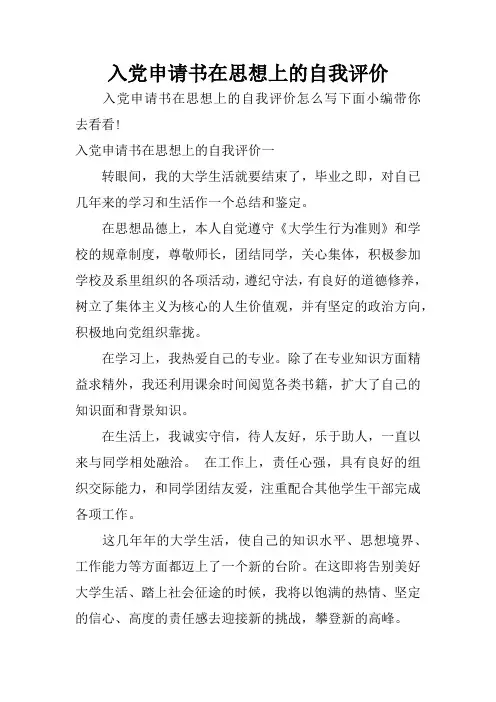 入党申请书在思想上的自我评价

入党申请书在思想上的自我评价怎么写下面小编带你去看看!

入党申请书在思想上的自我评价一

转眼间，我的大学生活就要结束了，毕业之即，对自己几年来的学习和生活作一个总结和鉴定。

在思想品德上，本人自觉遵守《大学生行为准则》和学校的规章制度，尊敬师长，团结同学，关心集体，积极参加学校及系里组织的各项活动，遵纪守法，有良好的道德修养，树立了集体主义为核心的人生价值观，并有坚定的政治方向，积极地向党组织靠拢。

在学习上，我热爱自己的专业。除了在专业知识方面精益求精外，我还利用课余时间阅览各类书籍，扩大了自己的知识面和背景知识。

在生活上，我诚实守信，待人友好，乐于助人，一直以来与同学相处融洽。 在工作上，责任心强，具有良好的组织交际能力，和同学团结友爱，注重配合其他学生干部完成各项工作。

这几年年的大学生活，使自己的知识水平、思想境界、工作能力等方面都迈上了一个新的台阶。在这即将告别美好大学生活、踏上社会征途的时候，我将以饱满的热情、坚定的信心、高度的责任感去迎接新的挑战，攀登新的高峰。